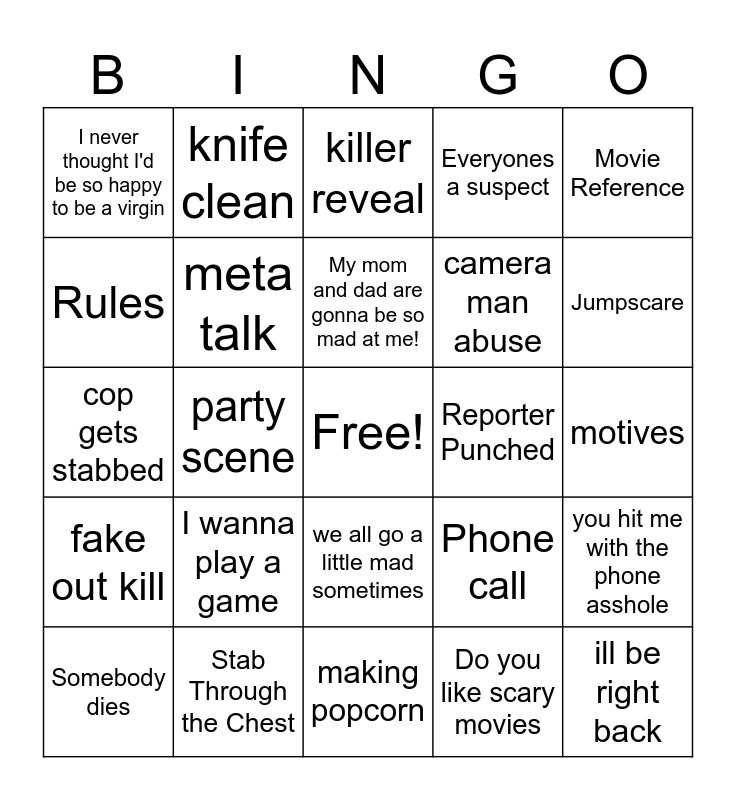 | B | I | N | G | O |
|---|---|---|---|---|
| I never thought I'd be so happy to be a virgin | knife clean | killer reveal | Everyones a suspect | Movie Reference |
| Rules | meta talk | My mom and dad are gonna be so mad at me! | camera man abuse | Jumpscare |
| cop gets stabbed | party scene | Free! | Reporter Punched | motives |
| fake out kill | I wanna play a game | we all go a little mad sometimes | Phone call | you hit me with the phone asshole |
| Somebody dies | Stab Through the Chest | making popcorn | Do you like scary movies | ill be right back |